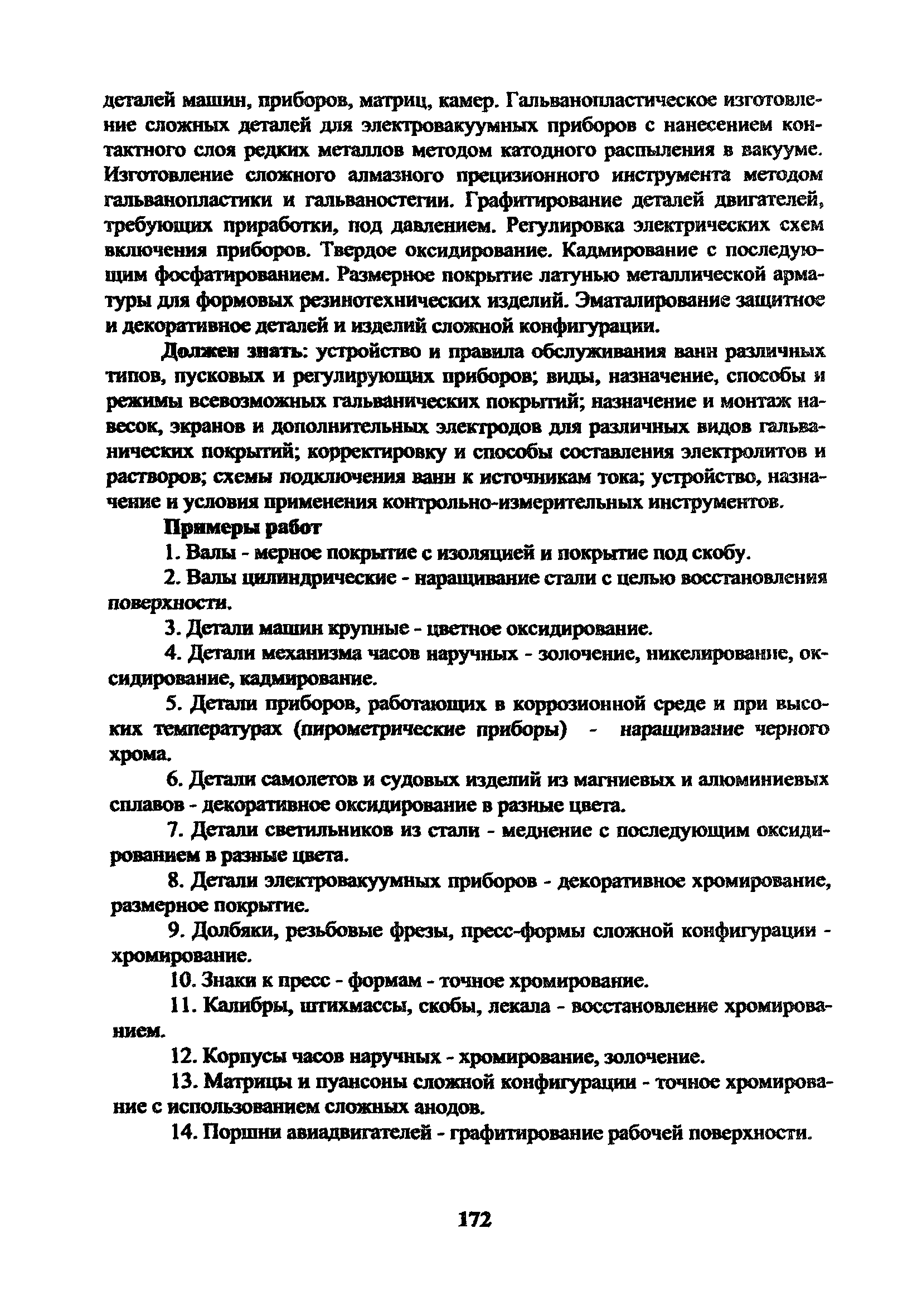 деталей машин, приборов, матриц, камер. Гальванопластическое изготовление сложных деталей для электровакуумных приборов с нанесением контактного слоя редких металлов методом катодного распыления в вакууме. Изготовление сложного алмазного прецизионного инструмента методом гальванопластики и гальваностегии. Графитирование деталей двигателей, требующих приработки, под давлением. Регулировка электрических схем включения приборов. Твердое оксидирование. Кадмирование с последующим фосфатированием. Размерное покрытие латунью металлической арматуры для формовых резинотехнических изделий. Эматалирование защитное и декоративное деталей и изделий сложной конфигурации.

Должен знать: устройство и правила обслуживания ванн различных типов, пусковых и регулирующих приборов; виды, назначение, способы и режимы всевозможных гальванических покрытий; назначение и монтаж навесок, экранов и дополнительных электродов для различных видов гальванических покрытий; корректировку и способы составления электролитов и растворов; схемы подключения ванн к источникам тока; устройство, назначение и условия применения контрольно-измерительных инструментов.

Примеры работ

1. Валы - мерное покрытие с изоляцией и покрытие под скобу.

2. Валы цилиндрические - наращивание стали с целью восстановления поверхности.

3. Детали машин крупные - цветное оксидирование.

4. Детали механизма часов наручных - золочение, никелирование, оксидирование, кадмирование.

5. Детали приборов, работающих в коррозионной среде и при высоких температурах (пирометрические приборы) - наращивание черного хрома.

6. Детали самолетов и судовых изделий из магниевых и алюминиевых сплавов - декоративное оксидирование в разные цвета.

7. Детали светильников из стали - меднение с последующим оксидированием в разные цвета.

8. Детали электровакуумных приборов - декоративное хромирование, размерное покрытие.

9. Долбяки, резьбовые фрезы, пресс-формы сложной конфигурации - хромирование.

10. Знаки к пресс - формам - точное хромирование.

11. Калибры, штихмассы, скобы, лекала - восстановление хромированием.

12. Корпусы часов наручных - хромирование, золочение.

13. Матрицы и пуансоны сложной конфигурации - точное хромирование с использованием сложных анодов.

14. Поршни авиадвигателей - графитирование рабочей поверхности.

172